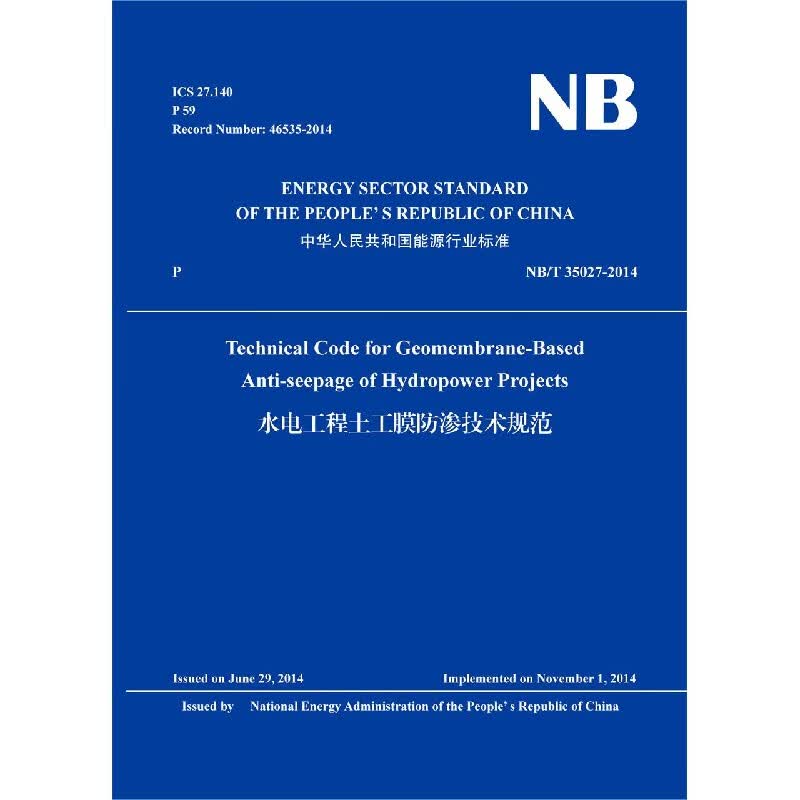 ICS 27.140
P 59
Record Number: 46535-2014

NB

ENERGY SECTOR STANDARD
OF THE PEOPLE' S REPUBLIC OF CHINA
中华人民共和国能源行业标准

P

NB/T 35027-2014

Technical Code for Geomembrane-Based
Anti-seepage of Hydropower Projects
水电工程土工膜防渗技术规范

Issued on June 29, 2014

Implemented on November 1, 2014

Issued by National Energy Administration of the People' s Republic of China